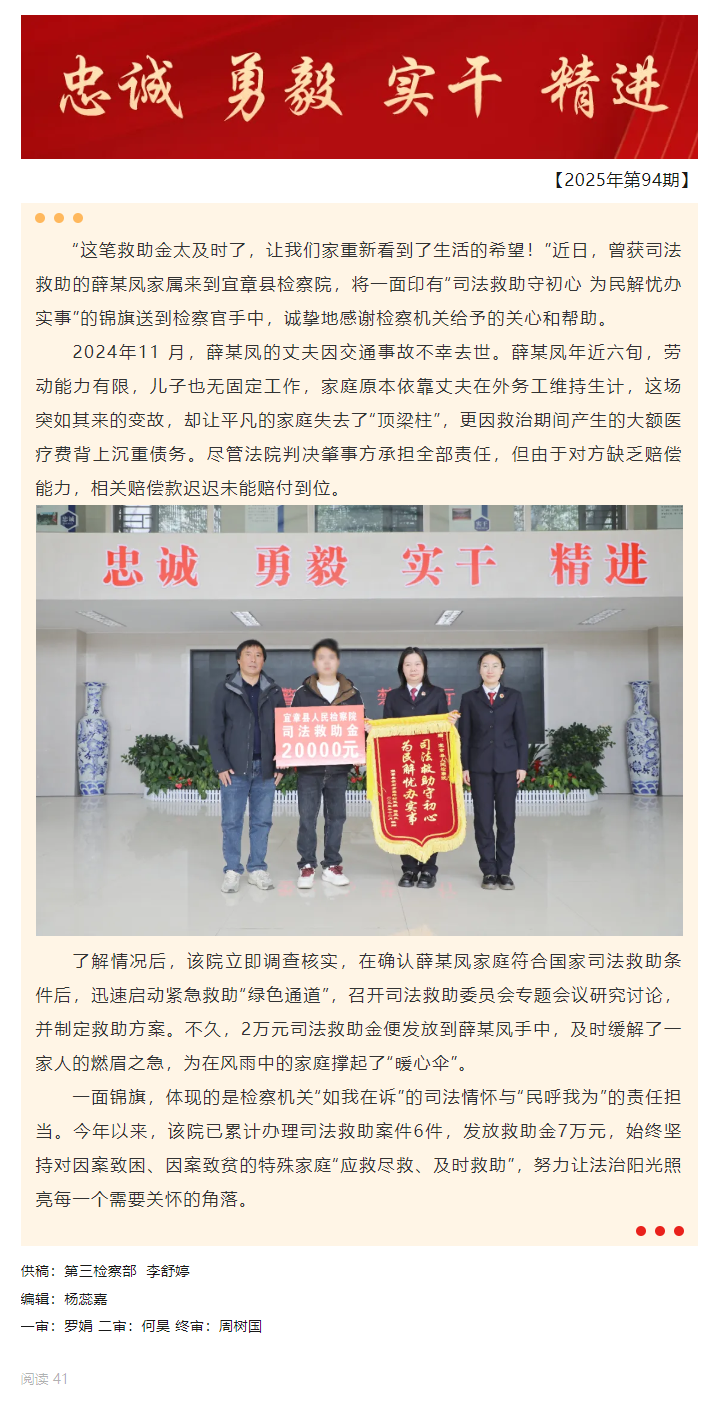 忠诚 勇毅 实干 精进

【2025年第94期】

“这笔救助金太及时了，让我们家重新看到了生活的希望！”近日，曾获司法救助的薛某凤家属来到宜章县检察院，将一面印有“司法救助守初心 为民解忧办实事”的锦旗送到检察官手中，诚挚地感谢检察机关给予的关心和帮助。

2024年11 月，薛某凤的丈夫因交通事故不幸去世。薛某凤年近六旬，劳动能力有限，儿子也无固定工作，家庭原本依靠丈夫在外务工维持生计，这场突如其来的变故，却让平凡的家庭失去了“顶梁柱”，更因救治期间产生的大额医疗费背上沉重债务。尽管法院判决肇事方承担全部责任，但由于对方缺乏赔偿能力，相关赔偿款迟迟未能赔付到位。

忠诚 勇毅 实干 精进

宜章县人民检察院
司法救助金
20000元

司法救助守初心
为民解忧办实事

了解情况后，该院立即调查核实，在确认薛某凤家庭符合国家司法救助条件后，迅速启动紧急救助“绿色通道”，召开司法救助委员会专题会议研究讨论，并制定救助方案。不久，2万元司法救助金便发放到薛某凤手中，及时缓解了一家人的燃眉之急，为在风雨中的家庭撑起了“暖心伞”。

一面锦旗，体现的是检察机关“如我在诉”的司法情怀与“民呼我为”的责任担当。今年以来，该院已累计办理司法救助案件6件，发放救助金7万元，始终坚持对因案致困、因案致贫的特殊家庭“应救尽救、及时救助”，努力让法治阳光照亮每一个需要关怀的角落。

供稿：第三检察部 李舒婷
编辑：杨蕊嘉
一审：罗娟 二审：何昊 终审：周树国

阅读 41